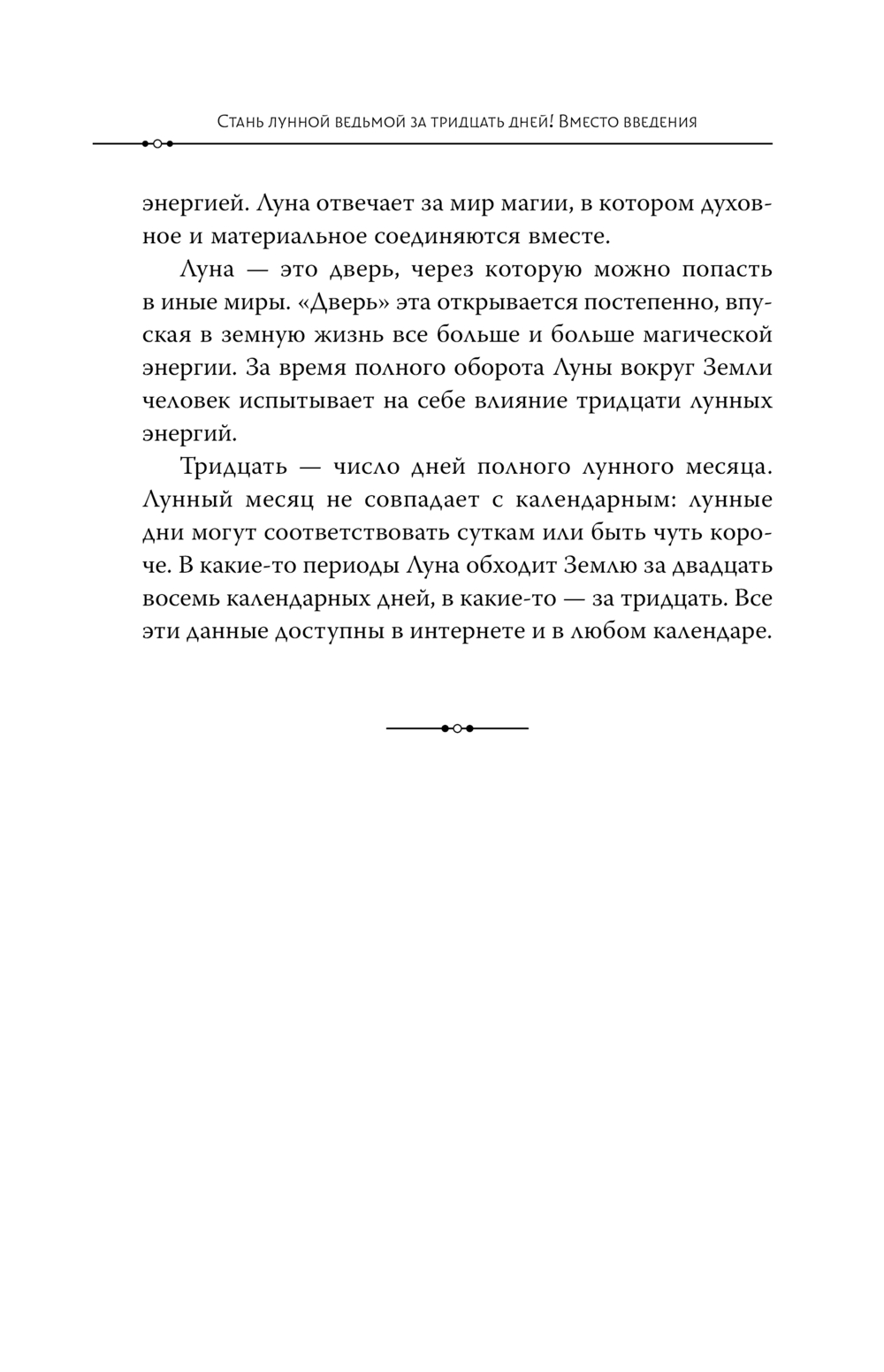 Стань лунной ведьмой за тридцать дней! Вместо введения

энергией. Луна отвечает за мир магии, в котором духовное и материальное соединяются вместе.

Луна — это дверь, через которую можно попасть в иные миры. «Дверь» эта открывается постепенно, впуская в земную жизнь все больше и больше магической энергии. За время полного оборота Луны вокруг Земли человек испытывает на себе влияние тридцати лунных энергий.

Тридцать — число дней полного лунного месяца. Лунный месяц не совпадает с календарным: лунные дни могут соответствовать суткам или быть чуть короче. В какие-то периоды Луна обходит Землю за двадцать восемь календарных дней, в какие-то — за тридцать. Все эти данные доступны в интернете и в любом календаре.